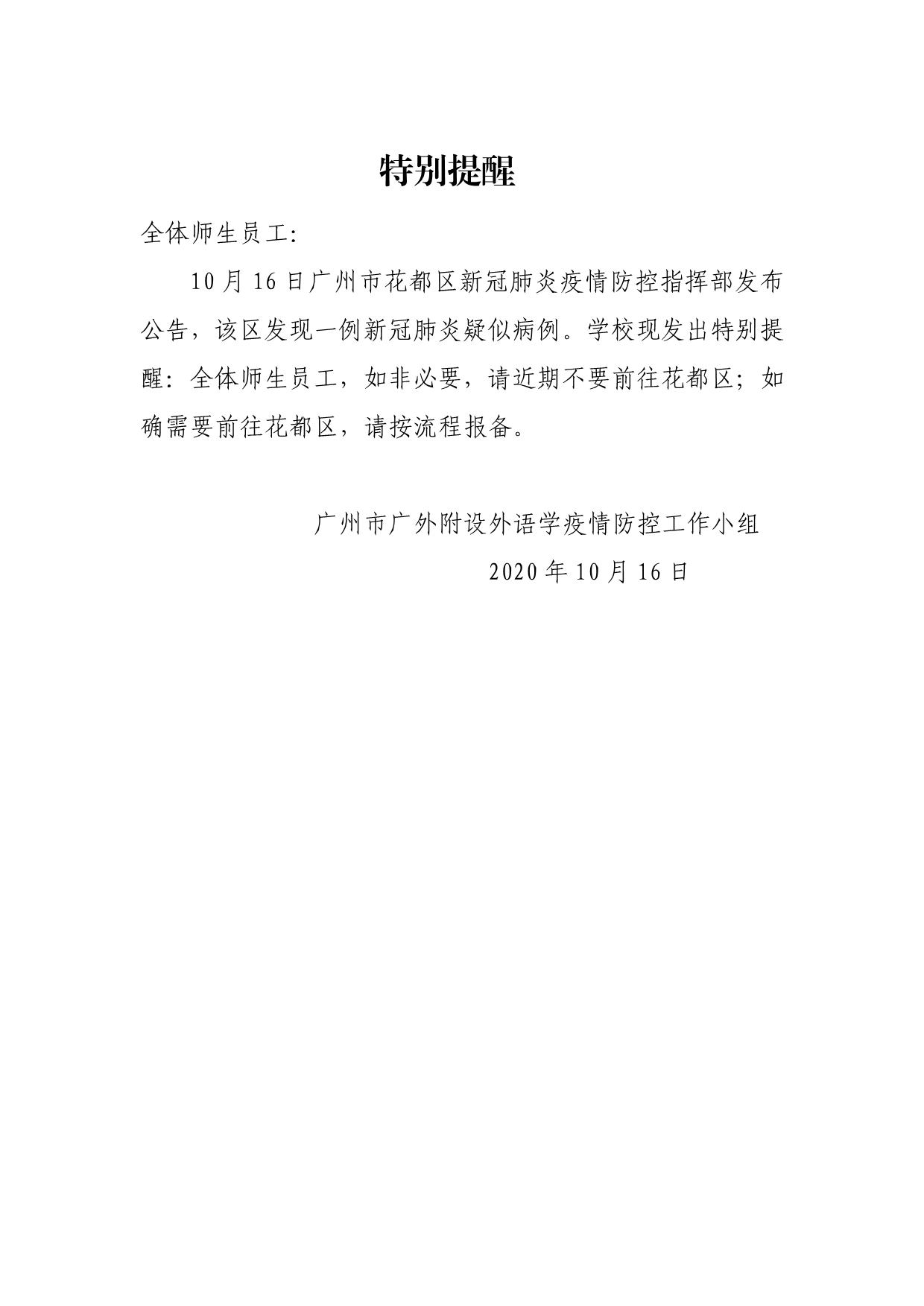 特别提醒

全体师生员工:

10月16日广州市花都区新冠肺炎疫情防控指挥部发布公告，该区发现一例新冠肺炎疑似病例。学校现发出特别提醒：全体师生员工，如非必要，请近期不要前往花都区；如确需要前往花都区，请按流程报备。

广州市广外附设外语学疫情防控工作小组

2020年10月16日